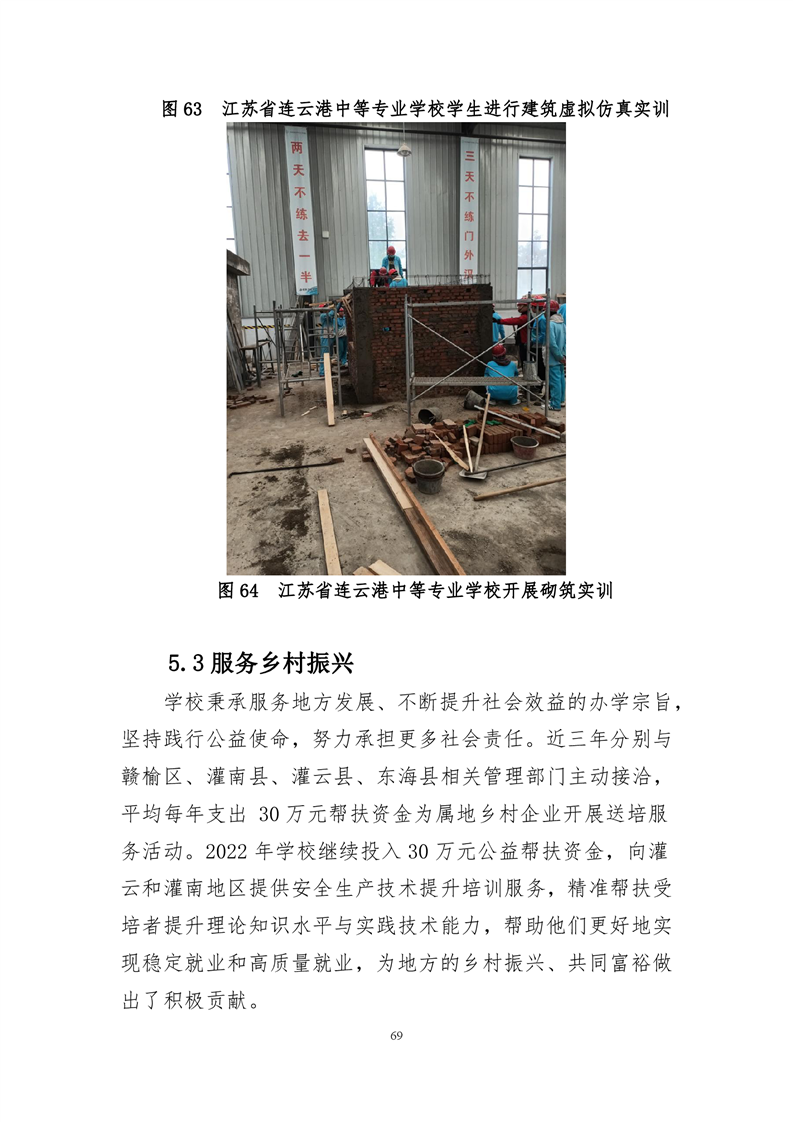 图 63　江苏省连云港中等专业学校学生进行建筑虚拟仿真实训

两天不练去一半

三天不练门外汉

图 64　江苏省连云港中等专业学校开展砌筑实训

5.3 服务乡村振兴

学校秉承服务地方发展、不断提升社会效益的办学宗旨，坚持践行公益使命，努力承担更多社会责任。近三年分别与赣榆区、灌南县、灌云县、东海县相关管理部门主动接洽，平均每年支出 30 万元帮扶资金为属地乡村企业开展送培服务活动。2022 年学校继续投入 30 万元公益帮扶资金，向灌云和灌南地区提供安全生产技术提升培训服务，精准帮扶受培者提升理论知识水平与实践技术能力，帮助他们更好地实现稳定就业和高质量就业，为地方的乡村振兴、共同富裕做出了积极贡献。

69